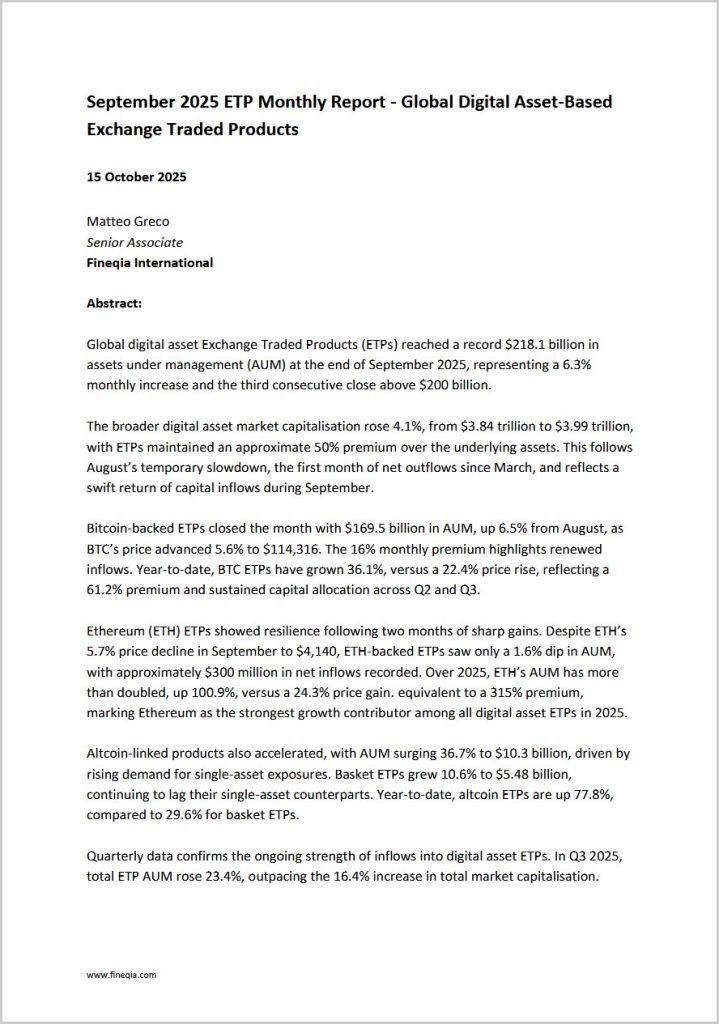 September 2025 ETP Monthly Report - Global Digital Asset-Based Exchange Traded Products

15 October 2025

Matteo Greco
Senior Associate
Fineqia International

Abstract:

Global digital asset Exchange Traded Products (ETPs) reached a record \$218.1 billion in assets under management (AUM) at the end of September 2025, representing a 6.3% monthly increase and the third consecutive close above \$200 billion.

The broader digital asset market capitalisation rose 4.1%, from \$3.84 trillion to \$3.99 trillion, with ETPs maintained an approximate 50% premium over the underlying assets. This follows August's temporary slowdown, the first month of net outflows since March, and reflects a swift return of capital inflows during September.

Bitcoin-backed ETPs closed the month with \$169.5 billion in AUM, up 6.5% from August, as BTC's price advanced 5.6% to \$114,316. The 16% monthly premium highlights renewed inflows. Year-to-date, BTC ETPs have grown 36.1%, versus a 22.4% price rise, reflecting a 61.2% premium and sustained capital allocation across Q2 and Q3.

Ethereum (ETH) ETPs showed resilience following two months of sharp gains. Despite ETH's 5.7% price decline in September to \$4,140, ETH-backed ETPs saw only a 1.6% dip in AUM, with approximately \$300 million in net inflows recorded. Over 2025, ETH's AUM has more than doubled, up 100.9%, versus a 24.3% price gain. equivalent to a 315% premium, marking Ethereum as the strongest growth contributor among all digital asset ETPs in 2025.

Altcoin-linked products also accelerated, with AUM surging 36.7% to \$10.3 billion, driven by rising demand for single-asset exposures. Basket ETPs grew 10.6% to \$5.48 billion, continuing to lag their single-asset counterparts. Year-to-date, altcoin ETPs are up 77.8%, compared to 29.6% for basket ETPs.

Quarterly data confirms the ongoing strength of inflows into digital asset ETPs. In Q3 2025, total ETP AUM rose 23.4%, outpacing the 16.4% increase in total market capitalisation.

www.fineqia.com